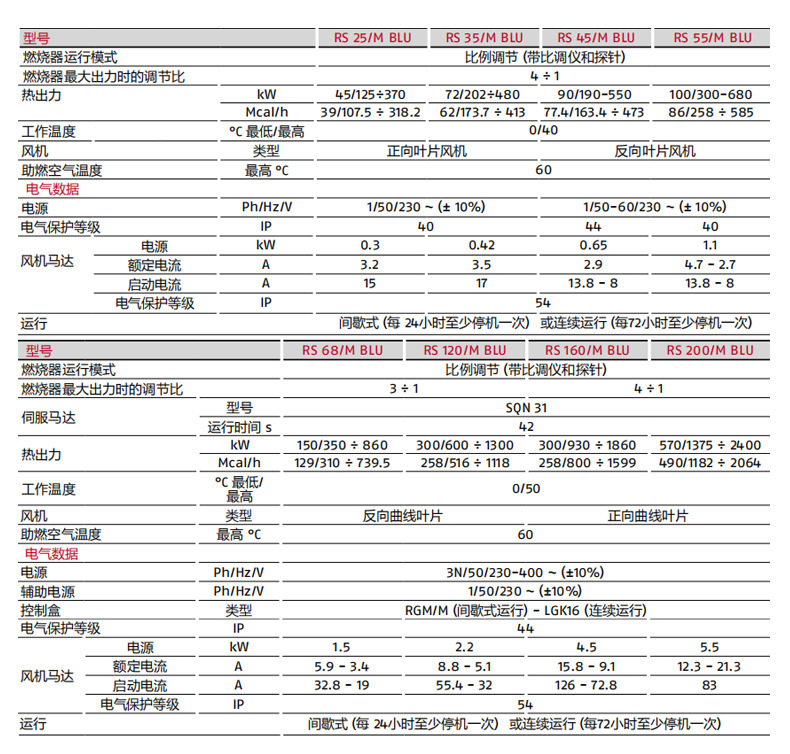 | 型号 | | | RS 25/M BLU | RS 35/M BLU | RS 45/M BLU | RS 55/M BLU |
|---|---|---|---|---|---|---|
| 燃烧器运行模式 | | | 比例调节 (带比调仪和探针) | | | |
| 燃烧器最大出力时的调节比 | | | 4 ÷ 1 | | | |
| 热出力 | | kW | 45/125÷370 | 72/202÷480 | 90/190-550 | 100/300-680 |
| | | Mcal/h | 39/107.5 ÷ 318.2 | 62/173.7 ÷ 413 | 77.4/163.4 ÷ 473 | 86/258 ÷ 585 |
| 工作温度 | | °C 最低/最高 | 0/40 | | | |
| 风机 | | 类型 | 正向叶片风机 | | 反向叶片风机 | |
| 助燃空气温度 | | 最高 °C | 60 | | | |
| 电气数据 | | | | | | |
| 电源 | | Ph/Hz/V | 1/50/230 ~ (± 10%) | | 1/50-60/230 ~ (± 10%) | |
| 电气保护等级 | | IP | 40 | | 44 | 40 |
| 风机马达 | 电源 | kW | 0.3 | 0.42 | 0.65 | 1.1 |
| | 额定电流 | A | 3.2 | 3.5 | 2.9 | 4.7 - 2.7 |
| | 启动电流 | A | 15 | 17 | 13.8 - 8 | 13.8 - 8 |
| | 电气保护等级 | IP | 54 | | | |
| 运行 | | | 间歇式 (每 24小时至少停机一次) 或连续运行 (每72小时至少停机一次) | | | |

| 型号 | | | RS 68/M BLU | RS 120/M BLU | RS 160/M BLU | RS 200/M BLU |
|---|---|---|---|---|---|---|
| 燃烧器运行模式 | | | 比例调节 (带比调仪和探针) | | | |
| 燃烧器最大出力时的调节比 | | | 3 ÷ 1 | | 4 ÷ 1 | |
| 伺服马达 | | 型号 | SQN 31 | | | |
| | | 运行时间 s | 42 | | | |
| 热出力 | | kW | 150/350 ÷ 860 | 300/600 ÷ 1300 | 300/930 ÷ 1860 | 570/1375 ÷ 2400 |
| | | Mcal/h | 129/310 ÷ 739.5 | 258/516 ÷ 1118 | 258/800 ÷ 1599 | 490/1182 ÷ 2064 |
| 工作温度 | | °C 最低/最高 | 0/50 | | | |
| 风机 | | 类型 | 反向曲线叶片 | | 正向曲线叶片 | |
| 助燃空气温度 | | 最高 °C | 60 | | | |
| 电气数据 | | | | | | |
| 电源 | | Ph/Hz/V | 3N/50/230-400 ~ (±10%) | | | |
| 辅助电源 | | Ph/Hz/V | 1/50/230 ~ (±10%) | | | |
| 控制盒 | | 类型 | RGM/M (间歇式运行) - LGK16 (连续运行) | | | |
| 电气保护等级 | | IP | 44 | | | |
| 风机马达 | 电源 | kW | 1.5 | 2.2 | 4.5 | 5.5 |
| | 额定电流 | A | 5.9 - 3.4 | 8.8 - 5.1 | 15.8 - 9.1 | 12.3 - 21.3 |
| | 启动电流 | A | 32.8 - 19 | 55.4 - 32 | 126 - 72.8 | 83 |
| | 电气保护等级 | IP | 54 | | | |
| 运行 | | | 间歇式 (每 24小时至少停机一次) 或连续运行 (每72小时至少停机一次) | | | |